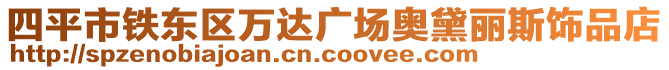 四平市铁东区万达广场奥黛丽斯饰品店
http://spzenobiajoan.cn.coovee.com